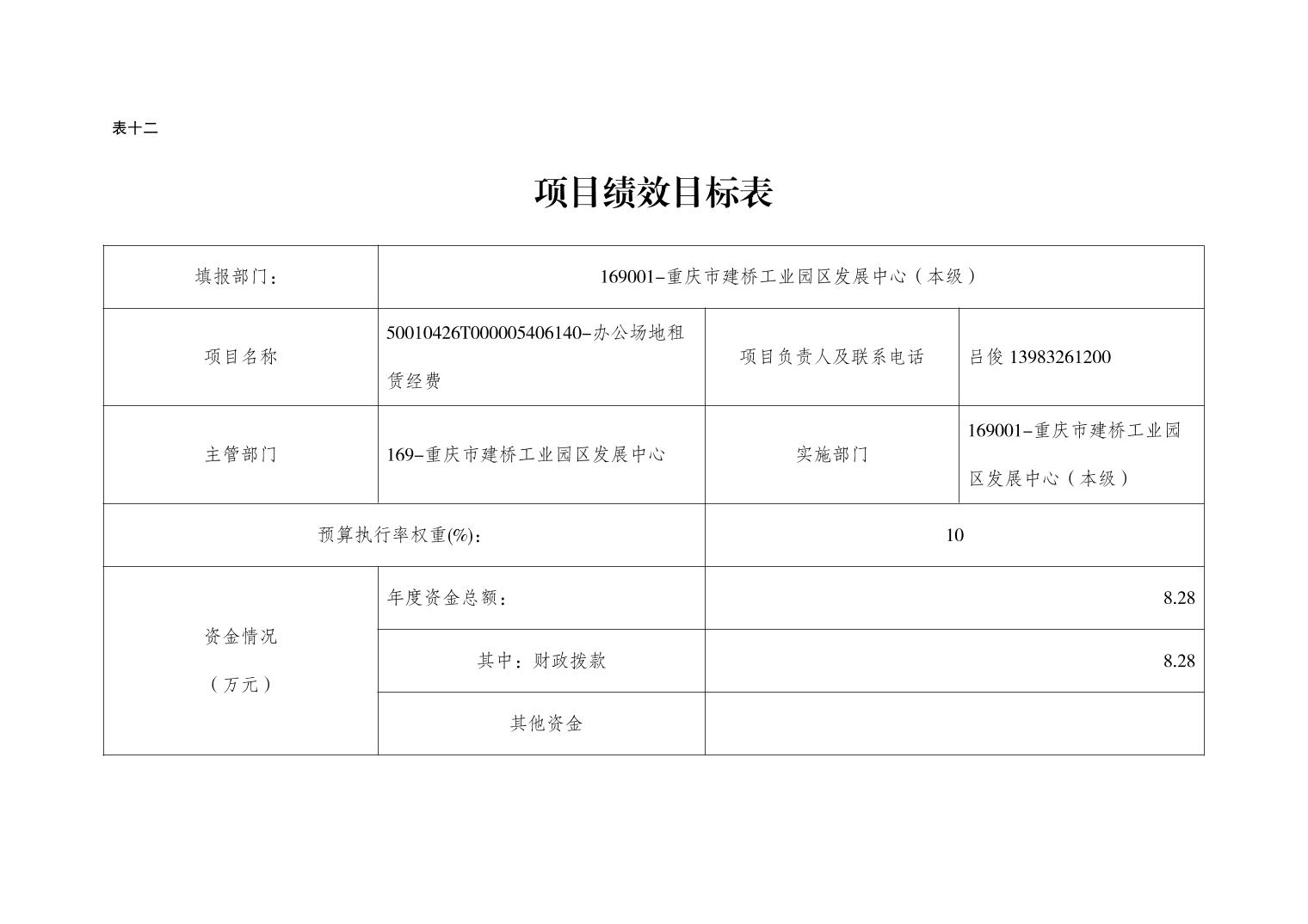 表十二

项目绩效目标表

| 填报部门： | 169001-重庆市建桥工业园区发展中心（本级） | | |
|---|---|---|---|
| 项目名称 | 50010426T000005406140-办公场地租赁经费 | 项目负责人及联系电话 | 吕俊 13983261200 |
| 主管部门 | 169-重庆市建桥工业园区发展中心 | 实施部门 | 169001-重庆市建桥工业园区发展中心（本级） |
| 预算执行率权重(%)： | | 10 | |
| 资金情况（万元） | 年度资金总额： | 8.28 | |
| | 其中：财政拨款 | 8.28 | |
| | 其他资金 | | |